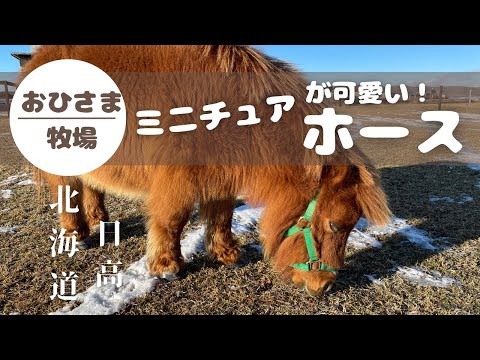 おひさま
牧場

ミニチュア
が可愛い！
ホース

北海道
日高